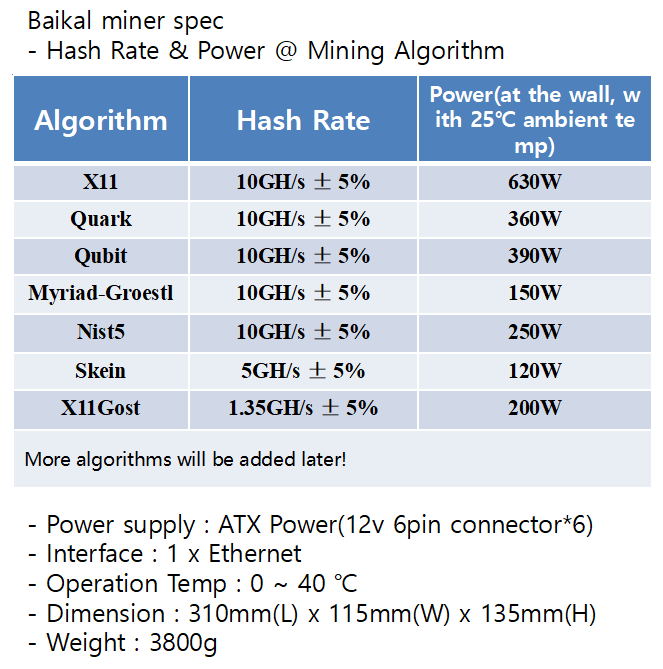 Baikal miner spec
- Hash Rate & Power @ Mining Algorithm

| Algorithm | Hash Rate | Power(at the wall, with 25℃ ambient temp) |
|---|---|---|
| X11 | 10GH/s ± 5% | 630W |
| Quark | 10GH/s ± 5% | 360W |
| Qubit | 10GH/s ± 5% | 390W |
| Myriad-Groestl | 10GH/s ± 5% | 150W |
| Nist5 | 10GH/s ± 5% | 250W |
| Skein | 5GH/s ± 5% | 120W |
| X11Gost | 1.35GH/s ± 5% | 200W |
| More algorithms will be added later! | | |

- Power supply : ATX Power(12v 6pin connector*6)
- Interface : 1 x Ethernet
- Operation Temp : 0 ~ 40 ℃
- Dimension : 310mm(L) x 115mm(W) x 135mm(H)
- Weight : 3800g